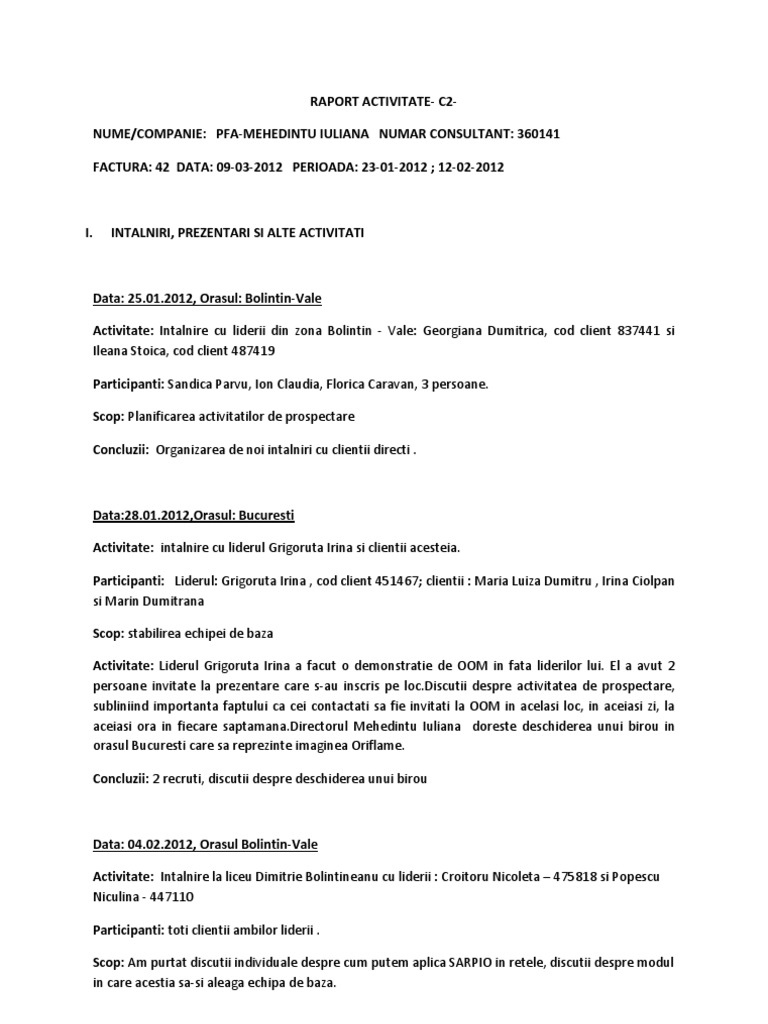 RAPORT ACTIVITATE- C2-

NUME/COMPANIE: PFA-MEHEDINTU IULIANA NUMAR CONSULTANT: 360141

FACTURA: 42 DATA: 09-03-2012 PERIOADA: 23-01-2012 ; 12-02-2012

I. INTALNIRI, PREZENTARI SI ALTE ACTIVITATI

Data: 25.01.2012, Orasul: Bolintin-Vale

Activitate: Intalnire cu liderii din zona Bolintin - Vale: Georgiana Dumitrica, cod client 837441 si Ileana Stoica, cod client 487419

Participanti: Sandica Parvu, Ion Claudia, Florica Caravan, 3 persoane.

Scop: Planificarea activitatilor de prospectare

Concluzii: Organizarea de noi intalniri cu clientii directi .

Data:28.01.2012,Orasul: Bucuresti

Activitate: intalnire cu liderul Grigoruta Irina si clientii acesteia.

Participanti: Liderul: Grigoruta Irina , cod client 451467; clientii : Maria Luiza Dumitru , Irina Ciolpan si Marin Dumitrana

Scop: stabilirea echipei de baza

Activitate: Liderul Grigoruta Irina a facut o demonstratie de OOM in fata liderilor lui. El a avut 2 persoane invitate la prezentare care s-au inscris pe loc.Discutii despre activitatea de prospectare, subliniind importanta faptului ca cei contactati sa fie invitati la OOM in acelasi loc, in aceiasi zi, la aceiasi ora in fiecare saptamana.Directorul Mehedintu Iuliana doreste deschiderea unui birou in orasul Bucuresti care sa reprezinte imaginea Oriflame.

Concluzii: 2 recruti, discutii despre deschiderea unui birou

Data: 04.02.2012, Orasul Bolintin-Vale

Activitate: Intalnire la liceu Dimitrie Bolintineanu cu liderii : Croitoru Nicoleta – 475818 si Popescu Niculina - 447110

Participanti: toti clientii ambilor liderii .

Scop: Am purtat discutii individuale despre cum putem aplica SARPIO in retele, discutii despre modul in care acestia sa-si aleaga echipa de baza.